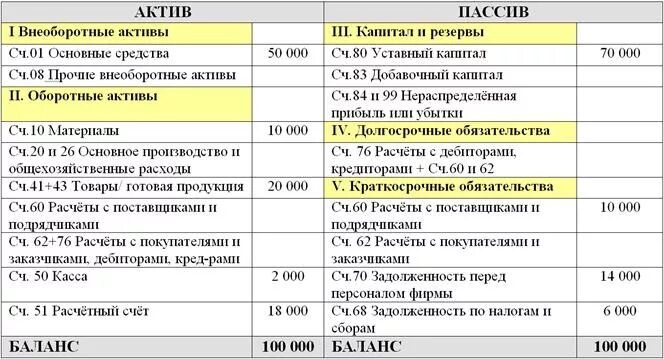 | АКТИВ | | ПАССИВ | |
|---|---|---|---|
| I Внеоборотные активы | | III. Капитал и резервы | |
| Сч.01 Основные средства | 50 000 | Сч.80 Уставный капитал | 70 000 |
| Сч.08 Прочие внеоборотные активы | | Сч.83 Добавочный капитал | |
| II. Оборотные активы | | Сч.84 и 99 Нераспределённая прибыль или убытки | |
| Сч.10 Материалы | 10 000 | IV. Долгосрочные обязательства | |
| Сч.20 и 26 Основное производство и общехозяйственные расходы | | Сч. 76 Расчёты с дебиторами, кредиторами + Сч.60 и 62 | |
| Сч.41+43 Товары/ готовая продукция | 20 000 | V. Краткосрочные обязательства | |
| Сч.60 Расчёты с поставщиками и подрядчиками | | Сч.60 Расчёты с поставщиками и подрядчиками | 10 000 |
| Сч. 62+76 Расчёты с покупателями и заказчиками, дебиторами, кред-рами | | Сч. 62 Расчёты с покупателями и заказчиками | |
| Сч. 50 Касса | 2 000 | Сч.70 Задолженность перед персоналом фирмы | 14 000 |
| Сч. 51 Расчётный счёт | 18 000 | Сч.68 Задолженность по налогам и сборам | 6 000 |
| БАЛАНС | 100 000 | БАЛАНС | 100 000 |